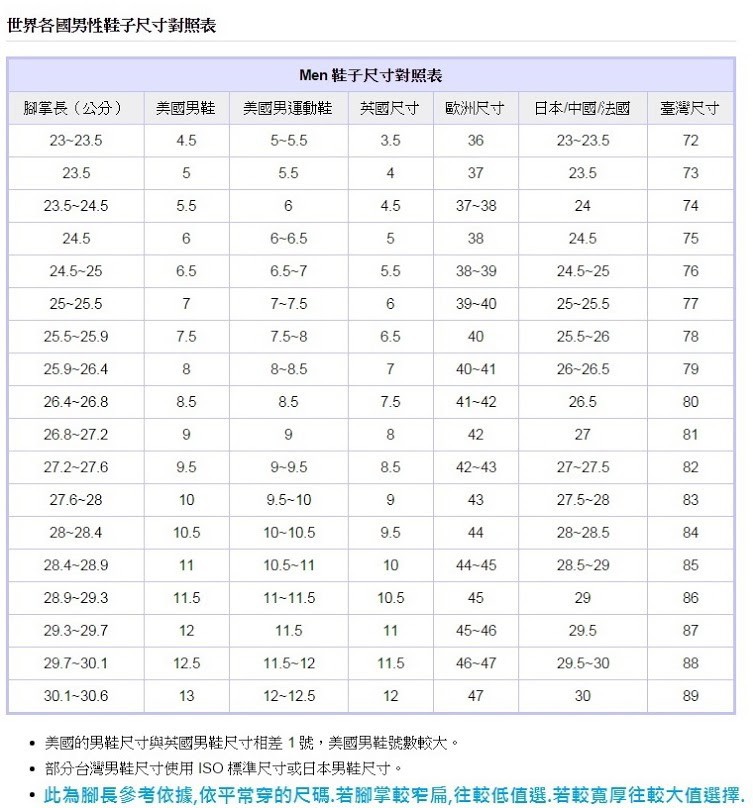 世界各國男性鞋子尺寸對照表

Men 鞋子尺寸對照表

| 腳掌長（公分） | 美國男鞋 | 美國男運動鞋 | 英國尺寸 | 歐洲尺寸 | 日本/中國/法國 | 臺灣尺寸 |
|---|---|---|---|---|---|---|
| 23~23.5 | 4.5 | 5~5.5 | 3.5 | 36 | 23~23.5 | 72 |
| 23.5 | 5 | 5.5 | 4 | 37 | 23.5 | 73 |
| 23.5~24.5 | 5.5 | 6 | 4.5 | 37~38 | 24 | 74 |
| 24.5 | 6 | 6~6.5 | 5 | 38 | 24.5 | 75 |
| 24.5~25 | 6.5 | 6.5~7 | 5.5 | 38~39 | 24.5~25 | 76 |
| 25~25.5 | 7 | 7~7.5 | 6 | 39~40 | 25~25.5 | 77 |
| 25.5~25.9 | 7.5 | 7.5~8 | 6.5 | 40 | 25.5~26 | 78 |
| 25.9~26.4 | 8 | 8~8.5 | 7 | 40~41 | 26~26.5 | 79 |
| 26.4~26.8 | 8.5 | 8.5 | 7.5 | 41~42 | 26.5 | 80 |
| 26.8~27.2 | 9 | 9 | 8 | 42 | 27 | 81 |
| 27.2~27.6 | 9.5 | 9~9.5 | 8.5 | 42~43 | 27~27.5 | 82 |
| 27.6~28 | 10 | 9.5~10 | 9 | 43 | 27.5~28 | 83 |
| 28~28.4 | 10.5 | 10~10.5 | 9.5 | 44 | 28~28.5 | 84 |
| 28.4~28.9 | 11 | 10.5~11 | 10 | 44~45 | 28.5~29 | 85 |
| 28.9~29.3 | 11.5 | 11~11.5 | 10.5 | 45 | 29 | 86 |
| 29.3~29.7 | 12 | 11.5 | 11 | 45~46 | 29.5 | 87 |
| 29.7~30.1 | 12.5 | 11.5~12 | 11.5 | 46~47 | 29.5~30 | 88 |
| 30.1~30.6 | 13 | 12~12.5 | 12 | 47 | 30 | 89 |

• 美國的男鞋尺寸與英國男鞋尺寸相差 1 號，美國男鞋號數較大。
• 部分台灣男鞋尺寸使用 ISO 標準尺寸或日本男鞋尺寸。
• 此為腳長參考依據,依平常穿的尺碼.若腳掌較窄扁,往較低值選.若較寬厚往較大值選擇.